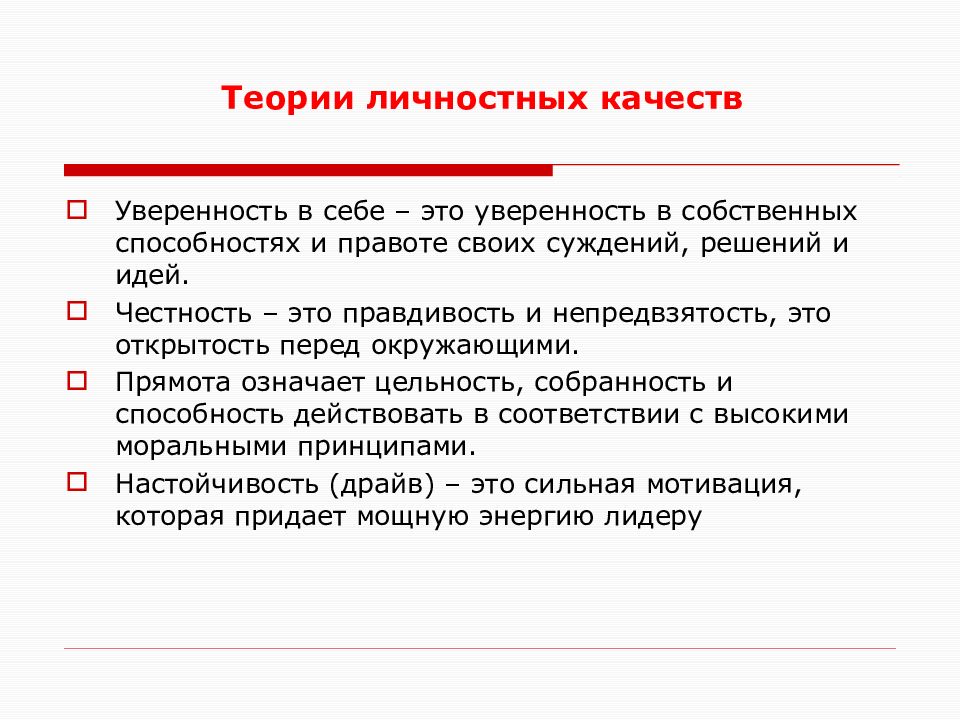 Теории личностных качеств

Уверенность в себе – это уверенность в собственных способностях и правоте своих суждений, решений и идей.

Честность – это правдивость и непредвзятость, это открытость перед окружающими.

Прямота означает цельность, собранность и способность действовать в соответствии с высокими моральными принципами.

Настойчивость (драйв) – это сильная мотивация, которая придает мощную энергию лидеру